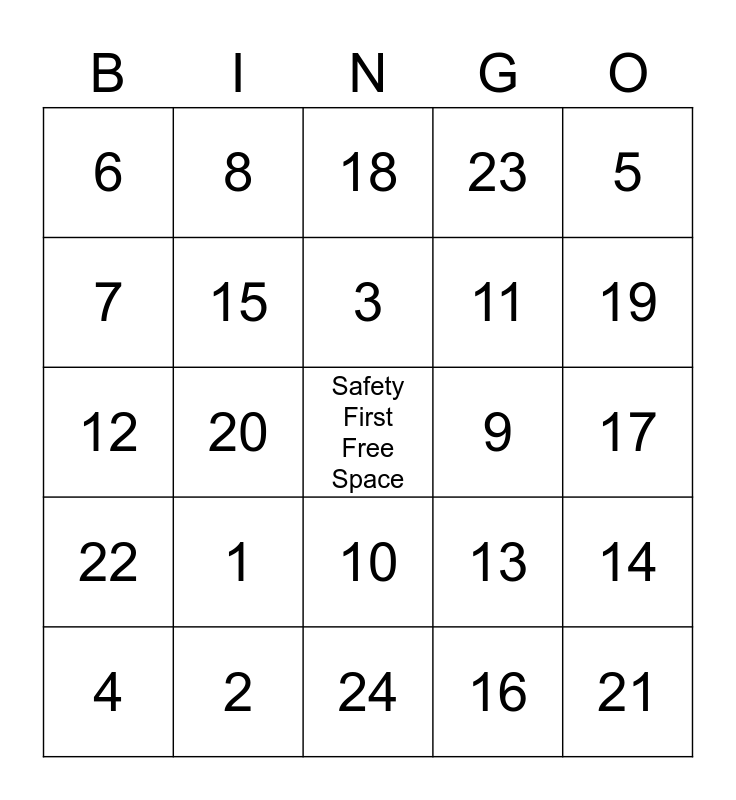 | B | I | N | G | O |
|---|---|---|---|---|
| 6 | 8 | 18 | 23 | 5 |
| 7 | 15 | 3 | 11 | 19 |
| 12 | 20 | Safety First Free Space | 9 | 17 |
| 22 | 1 | 10 | 13 | 14 |
| 4 | 2 | 24 | 16 | 21 |